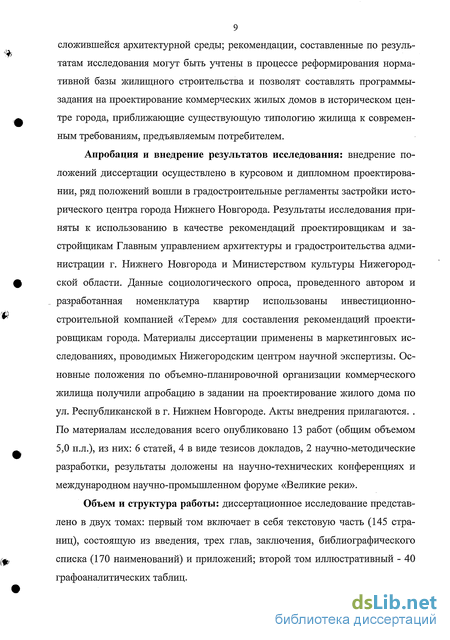 9

сложившейся архитектурной среды; рекомендации, составленные по результатам исследования могут быть учтены в процессе реформирования нормативной базы жилищного строительства и позволят составлять программы-задания на проектирование коммерческих жилых домов в историческом центре города, приближающие существующую типологию жилища к современным требованиям, предъявляемым потребителем.

Апробация и внедрение результатов исследования: внедрение положений диссертации осуществлено в курсовом и дипломном проектировании, ряд положений вошли в градостроительные регламенты застройки исторического центра города Нижнего Новгорода. Результаты исследования приняты к использованию в качестве рекомендаций проектировщикам и застройщикам Главным управлением архитектуры и градостроительства администрации г. Нижнего Новгорода и Министерством культуры Нижегородской области. Данные социологического опроса, проведенного автором и разработанная номенклатура квартир использованы инвестиционно-строительной компанией «Терем» для составления рекомендаций проектировщикам города. Материалы диссертации применены в маркетинговых исследованиях, проводимых Нижегородским центром научной экспертизы. Основные положения по объемно-планировочной организации коммерческого жилища получили апробацию в задании на проектирование жилого дома по ул. Республиканской в г. Нижнем Новгороде. Акты внедрения прилагаются. . По материалам исследования всего опубликовано 13 работ (общим объемом 5,0 п.л.), из них: 6 статей, 4 в виде тезисов докладов, 2 научно-методические разработки, результаты доложены на научно-технических конференциях и международном научно-промышленном форуме «Великие реки».

Объем и структура работы: диссертационное исследование представлено в двух томах: первый том включает в себя текстовую часть (145 страниц), состоящую из введения, трех глав, заключения, библиографического списка (170 наименований) и приложений; второй том иллюстративный - 40 графоаналитических таблиц.

dsLib.net
библиотека диссертаций